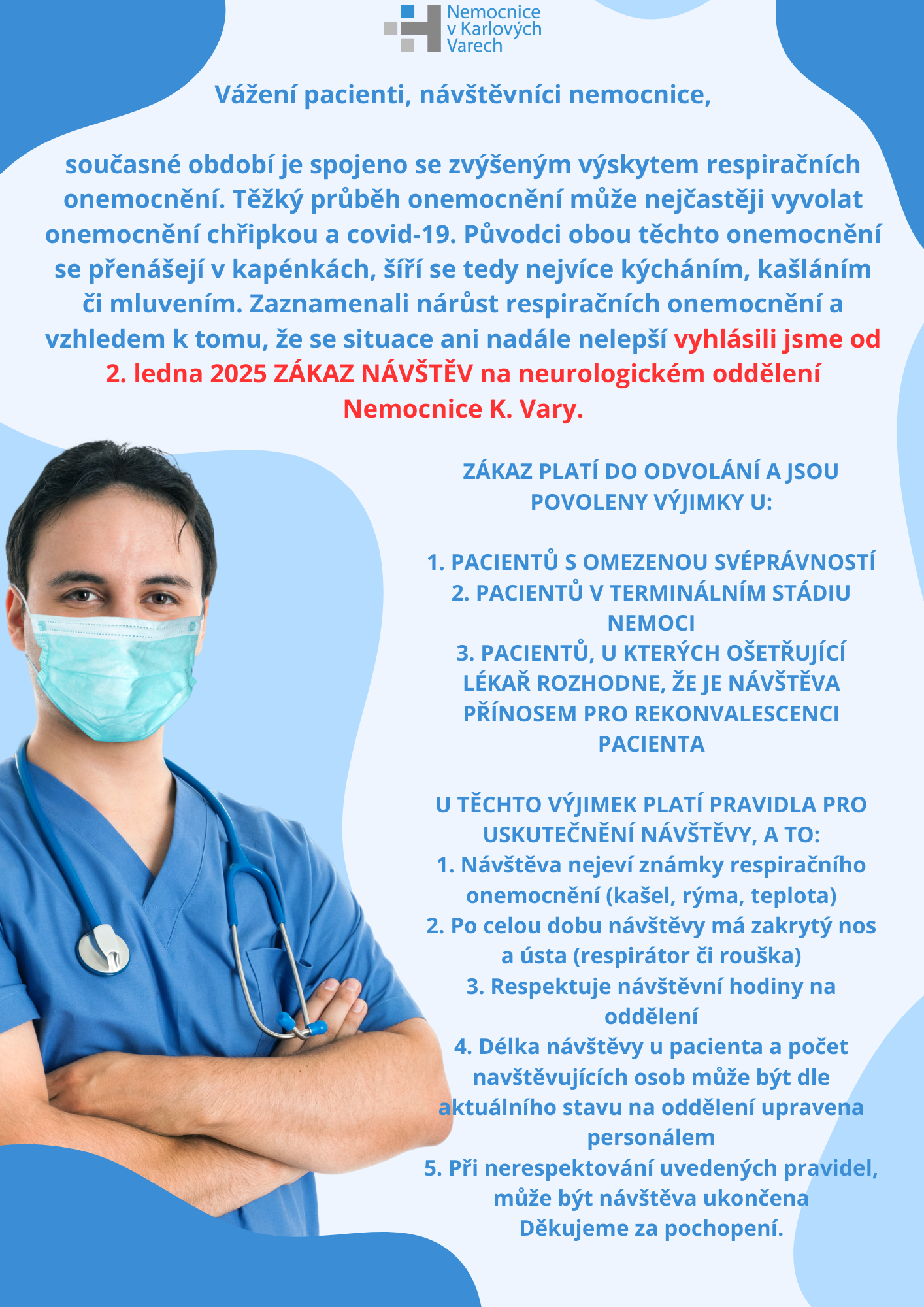 Nemocnice v Karlových Varech

Vážení pacienti, návštěvníci nemocnice,

současné období je spojeno se zvýšeným výskytem respiračních onemocnění. Těžký průběh onemocnění může nejčastěji vyvolat onemocnění chřipkou a covid-19. Původci obou těchto onemocnění se přenášejí v kapénkách, šíří se tedy nejvíce kýcháním, kašláním či mluvením. Zaznamenali nárůst respiračních onemocnění a vzhledem k tomu, že se situace ani nadále nelepší vyhlásili jsme od 2. ledna 2025 ZÁKAZ NÁVŠTĚV na neurologickém oddělení Nemocnice K. Vary.

ZÁKAZ PLATÍ DO ODVOLÁNÍ A JSOU POVOLENY VÝJIMKY U:

1. PACIENTŮ S OMEZENOU SVÉPRÁVNOSTÍ
2. PACIENTŮ V TERMINÁLNÍM STÁDIU NEMOCI
3. PACIENTŮ, U KTERÝCH OŠETŘUJÍCÍ LÉKAŘ ROZHODNE, ŽE JE NÁVŠTĚVA PŘÍNOSEM PRO REKONVALESCENCI PACIENTA

U TĚCHTO VÝJIMEK PLATÍ PRAVIDLA PRO USKUTEČNĚNÍ NÁVŠTĚVY, A TO:
1. Návštěva nejeví známky respiračního onemocnění (kašel, rýma, teplota)
2. Po celou dobu návštěvy má zakrytý nos a ústa (respirátor či rouška)
3. Respektuje návštěvní hodiny na oddělení
4. Délka návštěvy u pacienta a počet navštěvujících osob může být dle aktuálního stavu na oddělení upravena personálem
5. Při nerespektování uvedených pravidel, může být návštěva ukončena
Děkujeme za pochopení.